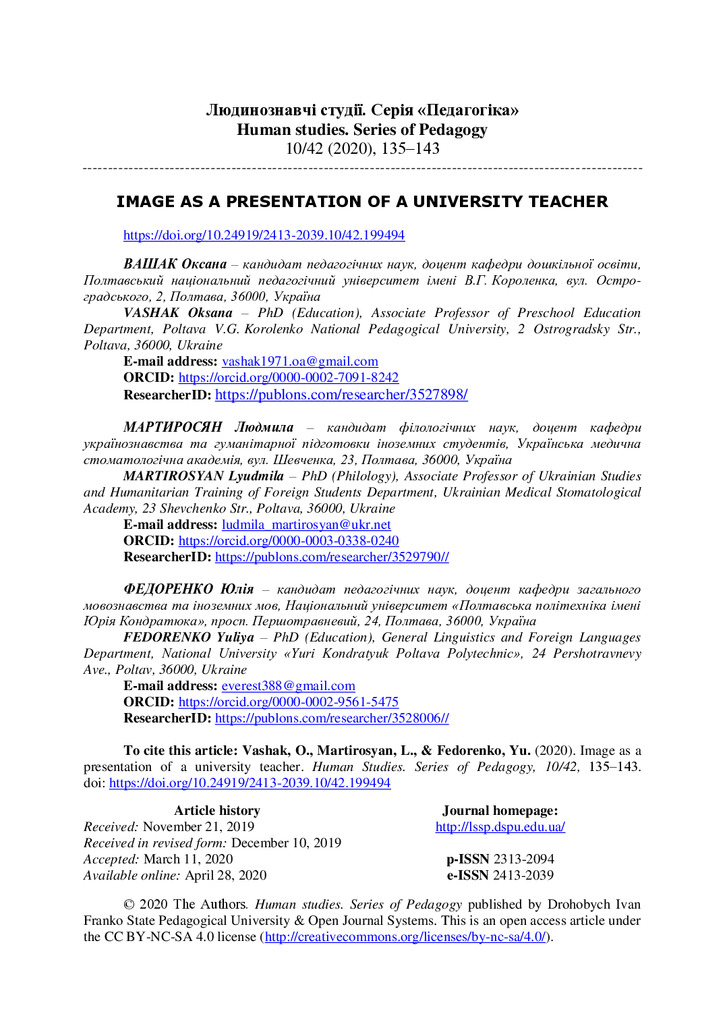 Людинознавчі студії. Серія «Педагогіка»
Human studies. Series of Pedagogy
10/42 (2020), 135–143

IMAGE AS A PRESENTATION OF A UNIVERSITY TEACHER

https://doi.org/10.24919/2413-2039.10/42.199494

ВАШАК Оксана – кандидат педагогічних наук, доцент кафедри дошкільної освіти, Полтавський національний педагогічний університет імені В.Г. Короленка, вул. Остроградського, 2, Полтава, 36000, Україна

VASHAK Oksana – PhD (Education), Associate Professor of Preschool Education Department, Poltava V.G. Korolenko National Pedagogical University, 2 Ostrogradsky Str., Poltava, 36000, Ukraine

E-mail address: vashak1971.oa@gmail.com
ORCID: https://orcid.org/0000-0002-7091-8242
ResearcherID: https://publons.com/researcher/3527898/

МАРТИРОСЯН Людмила – кандидат філологічних наук, доцент кафедри українознавства та гуманітарної підготовки іноземних студентів, Українська медична стоматологічна академія, вул. Шевченка, 23, Полтава, 36000, Україна

MARTIROSYAN Lyudmila – PhD (Philology), Associate Professor of Ukrainian Studies and Humanitarian Training of Foreign Students Department, Ukrainian Medical Stomatological Academy, 23 Shevchenko Str., Poltava, 36000, Ukraine

E-mail address: ludmila_martirosyan@ukr.net
ORCID: https://orcid.org/0000-0003-0338-0240
ResearcherID: https://publons.com/researcher/3529790//

ФЕДОРЕНКО Юлія – кандидат педагогічних наук, доцент кафедри загального мовознавства та іноземних мов, Національний університет «Полтавська політехніка імені Юрія Кондратюка», просп. Першотравневий, 24, Полтава, 36000, Україна

FEDORENKO Yuliya – PhD (Education), General Linguistics and Foreign Languages Department, National University «Yuri Kondratyuk Poltava Polytechnic», 24 Pershotravnevy Ave., Poltav, 36000, Ukraine

E-mail address: everest388@gmail.com
ORCID: https://orcid.org/0000-0002-9561-5475
ResearcherID: https://publons.com/researcher/3528006//

To cite this article: Vashak, O., Martirosyan, L., & Fedorenko, Yu. (2020). Image as a presentation of a university teacher. Human Studies. Series of Pedagogy, 10/42, 135–143. doi: https://doi.org/10.24919/2413-2039.10/42.199494

Article history
Received: November 21, 2019
Received in revised form: December 10, 2019
Accepted: March 11, 2020
Available online: April 28, 2020

Journal homepage:
http://lssp.dspu.edu.ua/

p-ISSN 2313-2094
e-ISSN 2413-2039

© 2020 The Authors. Human studies. Series of Pedagogy published by Drohobych Ivan Franko State Pedagogical University & Open Journal Systems. This is an open access article under the CC BY-NC-SA 4.0 license (http://creativecommons.org/licenses/by-nc-sa/4.0/).